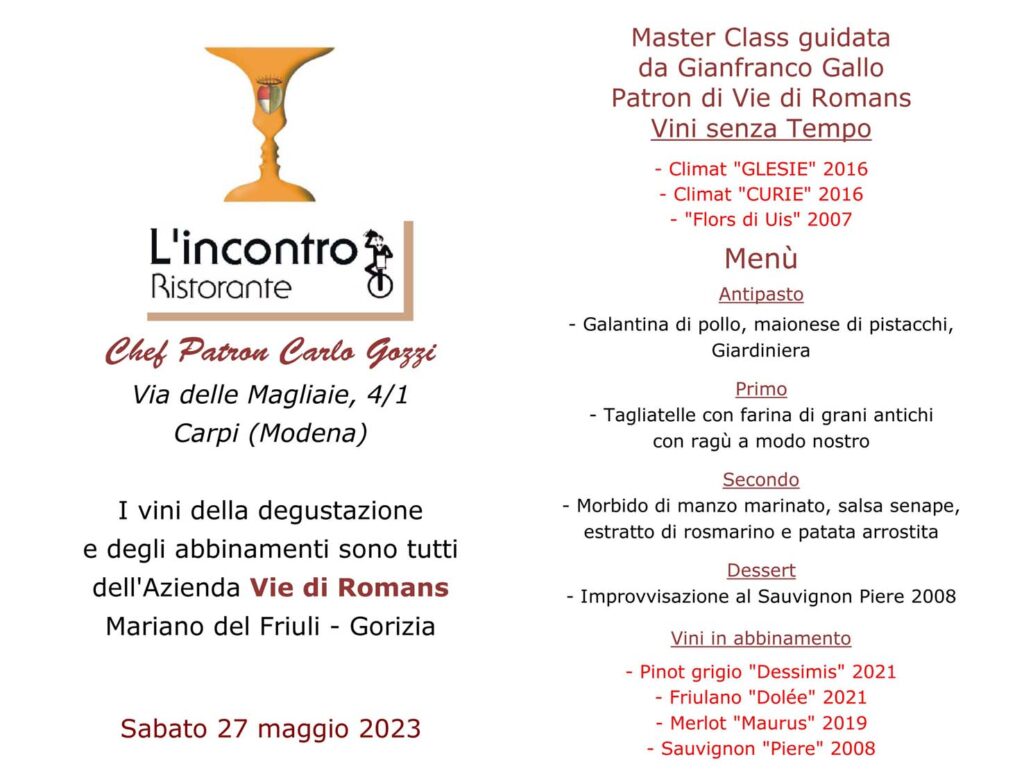 L'incontro
Ristorante

Chef Patron Carlo Gozzi
Via delle Magliaie, 4/1
Carpi (Modena)

I vini della degustazione e degli abbinamenti sono tutti dell'Azienda Vie di Romans
Mariano del Friuli - Gorizia

Sabato 27 maggio 2023

Master Class guidata
da Gianfranco Gallo
Patron di Vie di Romans
Vini senza Tempo

- Climat "GLESIE" 2016
- Climat "CURIE" 2016
- "Flors di Uis" 2007

Menù

Antipasto
- Galantina di pollo, maionese di pistacchi, Giardiniera

Primo
- Tagliatelle con farina di grani antichi con ragù a modo nostro

Secondo
- Morbido di manzo marinato, salsa senape, estratto di rosmarino e patata arrostita

Dessert
- Improvvisazione al Sauvignon Piere 2008

Vini in abbinamento
- Pinot grigio "Dessimis" 2021
- Friulano "Dolée" 2021
- Merlot "Maurus" 2019
- Sauvignon "Piere" 2008